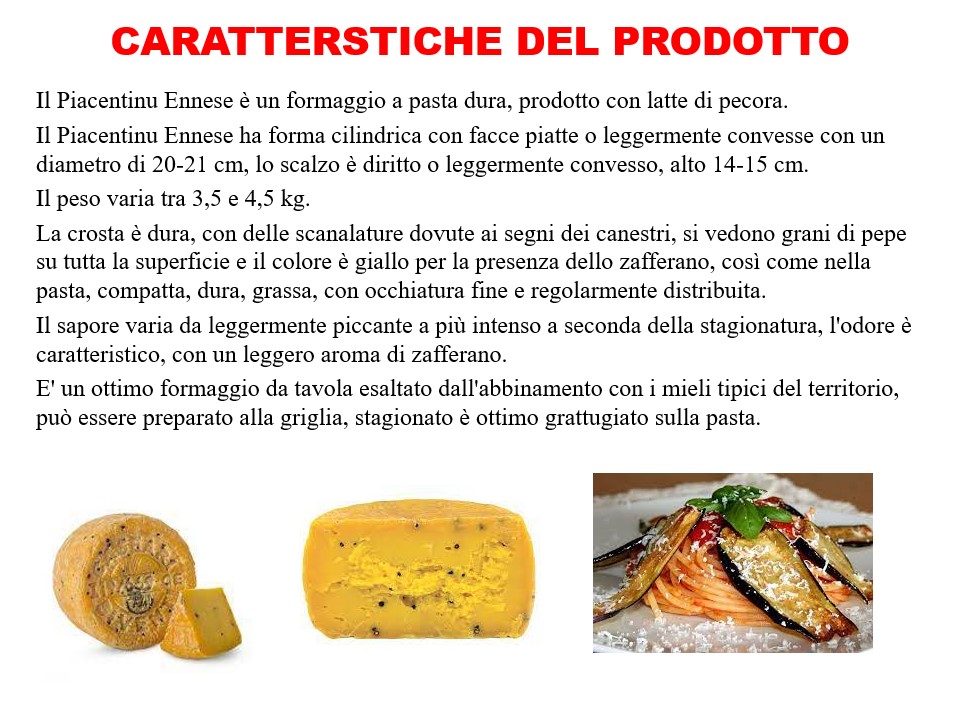 CARATTERSTICHE DEL PRODOTTO

Il Piacentinu Ennese è un formaggio a pasta dura, prodotto con latte di pecora.

Il Piacentinu Ennese ha forma cilindrica con facce piatte o leggermente convesse con un diametro di 20-21 cm, lo scalzo è diritto o leggermente convesso, alto 14-15 cm.

Il peso varia tra 3,5 e 4,5 kg.

La crosta è dura, con delle scanalature dovute ai segni dei canestri, si vedono grani di pepe su tutta la superficie e il colore è giallo per la presenza dello zafferano, così come nella pasta, compatta, dura, grassa, con occhiatura fine e regolarmente distribuita.

Il sapore varia da leggermente piccante a più intenso a seconda della stagionatura, l'odore è caratteristico, con un leggero aroma di zafferano.

E' un ottimo formaggio da tavola esaltato dall'abbinamento con i mieli tipici del territorio, può essere preparato alla griglia, stagionato è ottimo grattugiato sulla pasta.